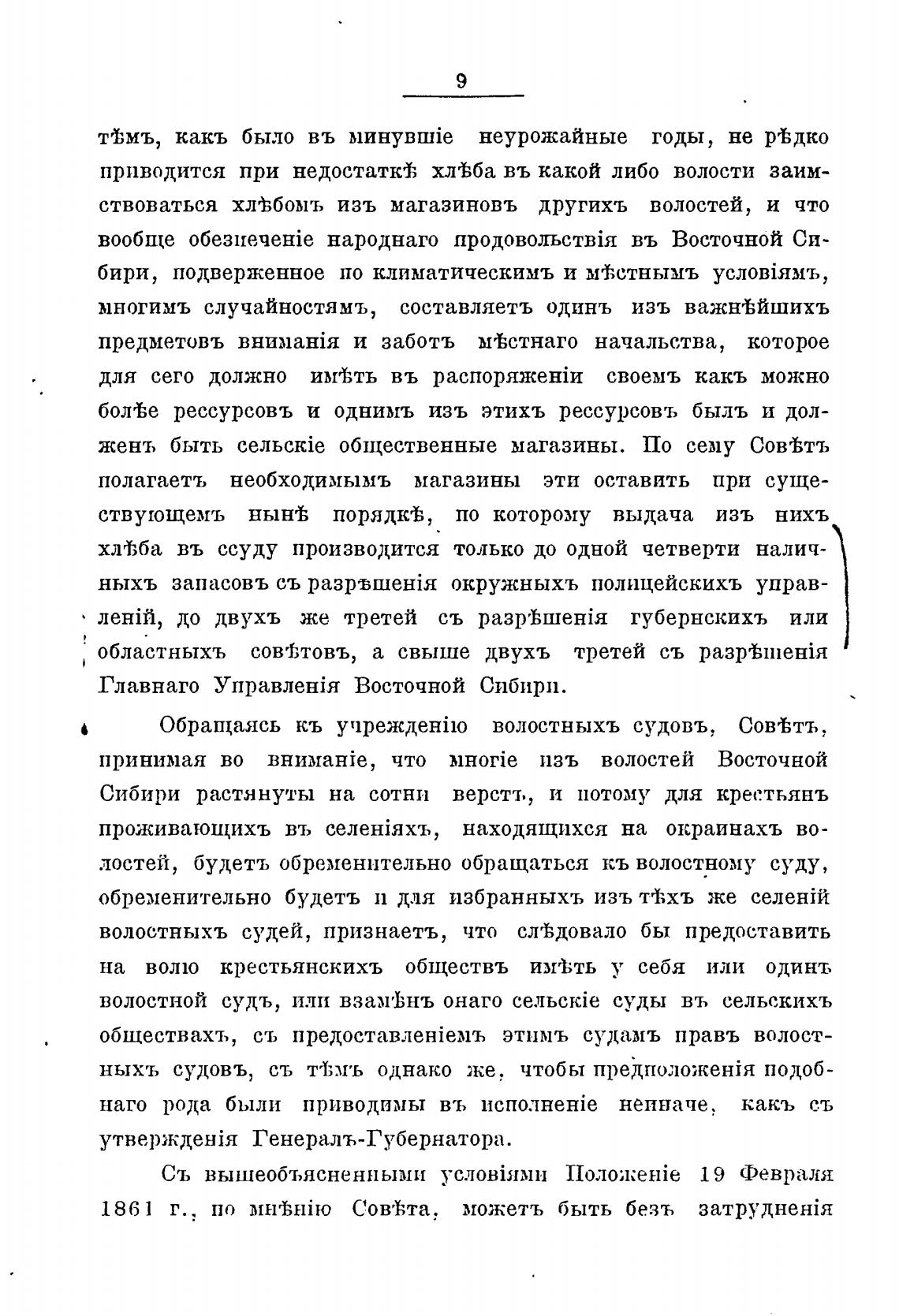 9

тѣмъ, какъ было въ минувшіе неурожайные годы, не рѣдко приводится при недостаткѣ хлѣба въ какой либо волости заимствоваться хлѣбомъ изъ магазиновъ другихъ волостей, и что вообще обезпеченіе народнаго продовольствія въ Восточной Сибири, подверженное по климатическимъ и мѣстнымъ условіямъ, многимъ случайностямъ, составляетъ одинъ изъ важнѣйшихъ предметовъ вниманія и заботъ мѣстнаго начальства, которое для сего должно имѣть въ распоряженіи своемъ какъ можно болѣе рессурсовъ и однимъ изъ этихъ рессурсовъ былъ и долженъ быть сельскіе общественные магазины. По сему Совѣтъ полагаетъ необходимымъ магазины эти оставить при существующемъ нынѣ порядкѣ, по которому выдача изъ нихъ хлѣба въ ссуду производится только до одной четверти наличныхъ запасовъ съ разрѣшенія окружныхъ полицейскихъ управленій, до двухъ же третей съ разрѣшенія губернскихъ или областныхъ совѣтовъ, а свыше двухъ третей съ разрѣшенія Главнаго Управленія Восточной Сибири.

Обращаясь къ учрежденію волостныхъ судовъ, Совѣтъ, принимая во вниманіе, что многіе изъ волостей Восточной Сибири растянуты на сотни верстъ, и потому для крестьянъ проживающихъ въ селеніяхъ, находящихся на окраинахъ волостей, будетъ обременительно обращаться къ волостному суду, обременительно будетъ и для избранныхъ изъ тѣхъ же селеній волостныхъ судей, признаетъ, что слѣдовало бы предоставить на волю крестьянскихъ обществъ имѣть у себя или одинъ волостной судъ, или взамѣнъ онаго сельскіе суды въ сельскихъ обществахъ, съ предоставленіемъ этимъ судамъ правъ волостныхъ судовъ, съ тѣмъ однако же, чтобы предположенія подобнаго рода были приводимы въ исполненіе неиначе, какъ съ утвержденія Генералъ-Губернатора.

Съ вышеобъясненными условіями Положеніе 19 Февраля 1861 г., по мнѣнію Совѣта, можетъ быть безъ затрудненія